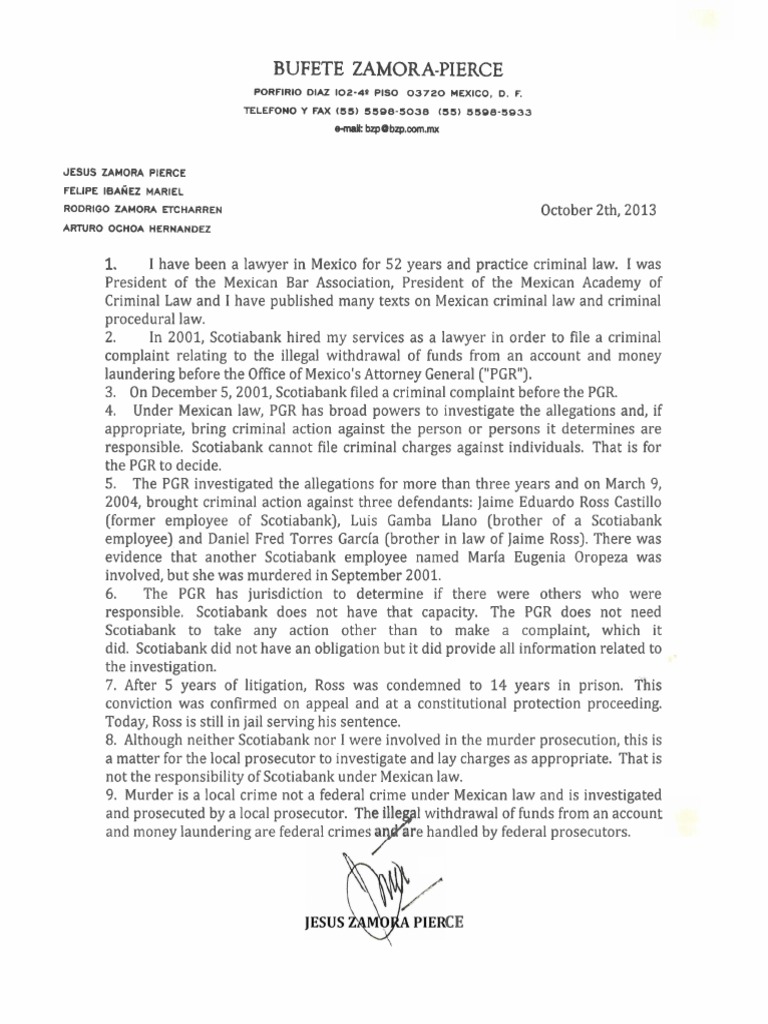 BUFETE ZAMORA-PIERCE

PORFIRIO DIAZ 102-4º PISO 03720 MEXICO, D. F.
TELEFONO Y FAX (55) 5598-5038 (55) 5598-5933
e-mail: bzp@bzp.com.mx

JESUS ZAMORA PIERCE
FELIPE IBAÑEZ MARIEL
RODRIGO ZAMORA ETCHARREN
ARTURO OCHOA HERNANDEZ

October 2th, 2013

1. I have been a lawyer in Mexico for 52 years and practice criminal law. I was President of the Mexican Bar Association, President of the Mexican Academy of Criminal Law and I have published many texts on Mexican criminal law and criminal procedural law.
2. In 2001, Scotiabank hired my services as a lawyer in order to file a criminal complaint relating to the illegal withdrawal of funds from an account and money laundering before the Office of Mexico's Attorney General ("PGR").
3. On December 5, 2001, Scotiabank filed a criminal complaint before the PGR.
4. Under Mexican law, PGR has broad powers to investigate the allegations and, if appropriate, bring criminal action against the person or persons it determines are responsible. Scotiabank cannot file criminal charges against individuals. That is for the PGR to decide.
5. The PGR investigated the allegations for more than three years and on March 9, 2004, brought criminal action against three defendants: Jaime Eduardo Ross Castillo (former employee of Scotiabank), Luis Gamba Llano (brother of a Scotiabank employee) and Daniel Fred Torres García (brother in law of Jaime Ross). There was evidence that another Scotiabank employee named María Eugenia Oropeza was involved, but she was murdered in September 2001.
6. The PGR has jurisdiction to determine if there were others who were responsible. Scotiabank does not have that capacity. The PGR does not need Scotiabank to take any action other than to make a complaint, which it did. Scotiabank did not have an obligation but it did provide all information related to the investigation.
7. After 5 years of litigation, Ross was condemned to 14 years in prison. This conviction was confirmed on appeal and at a constitutional protection proceeding. Today, Ross is still in jail serving his sentence.
8. Although neither Scotiabank nor I were involved in the murder prosecution, this is a matter for the local prosecutor to investigate and lay charges as appropriate. That is not the responsibility of Scotiabank under Mexican law.
9. Murder is a local crime not a federal crime under Mexican law and is investigated and prosecuted by a local prosecutor. The illegal withdrawal of funds from an account and money laundering are federal crimes and are handled by federal prosecutors.

JESUS ZAMORA PIERCE